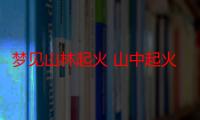 梦见山林起火 山中起火